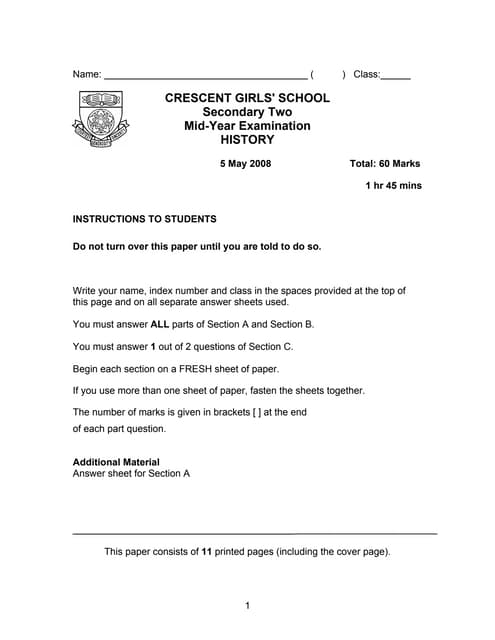 Name: ______________________________________ (       ) Class:______

CRESCENT GIRLS' SCHOOL
Secondary Two
Mid-Year Examination
HISTORY

5 May 2008

Total: 60 Marks

1 hr 45 mins

INSTRUCTIONS TO STUDENTS

Do not turn over this paper until you are told to do so.

Write your name, index number and class in the spaces provided at the top of this page and on all separate answer sheets used.

You must answer ALL parts of Section A and Section B.

You must answer 1 out of 2 questions of Section C.

Begin each section on a FRESH sheet of paper.

If you use more than one sheet of paper, fasten the sheets together.

The number of marks is given in brackets [ ] at the end of each part question.

Additional Material
Answer sheet for Section A

This paper consists of 11 printed pages (including the cover page).

1